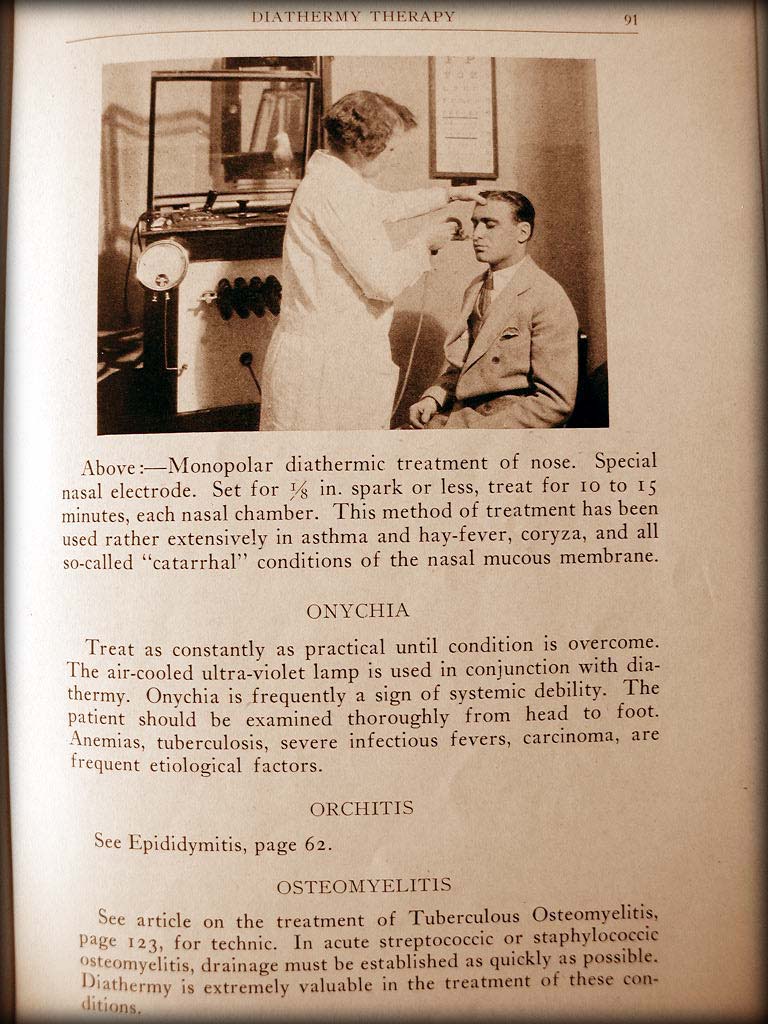 DIATHERMY THERAPY 91

Above:—Monopolar diathermic treatment of nose. Special nasal electrode. Set for $\frac{1}{8}$ in. spark or less, treat for 10 to 15 minutes, each nasal chamber. This method of treatment has been used rather extensively in asthma and hay-fever, coryza, and all so-called "catarrhal" conditions of the nasal mucous membrane.

ONYCHIA

Treat as constantly as practical until condition is overcome. The air-cooled ultra-violet lamp is used in conjunction with diathermy. Onychia is frequently a sign of systemic debility. The patient should be examined thoroughly from head to foot. Anemias, tuberculosis, severe infectious fevers, carcinoma, are frequent etiological factors.

ORCHITIS

See Epididymitis, page 62.

OSTEOMYELITIS

See article on the treatment of Tuberculous Osteomyelitis, page 123, for technic. In acute streptococcic or staphylococcic osteomyelitis, drainage must be established as quickly as possible. Diathermy is extremely valuable in the treatment of these conditions.